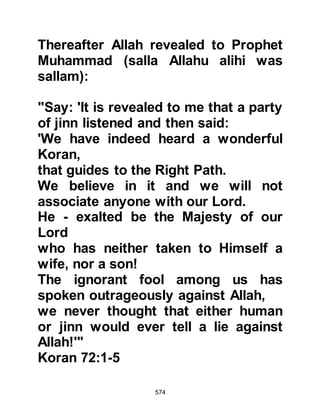 Thereafter Allah revealed to Prophet Muhammad (salla Allahu alihi was sallam):

"Say: 'It is revealed to me that a party of jinn listened and then said:
'We have indeed heard a wonderful Koran,
that guides to the Right Path.
We believe in it and we will not associate anyone with our Lord.
He - exalted be the Majesty of our Lord
who has neither taken to Himself a wife, nor a son!
The ignorant fool among us has spoken outrageously against Allah,
we never thought that either human or jinn would ever tell a lie against Allah!'"
Koran 72:1-5

574